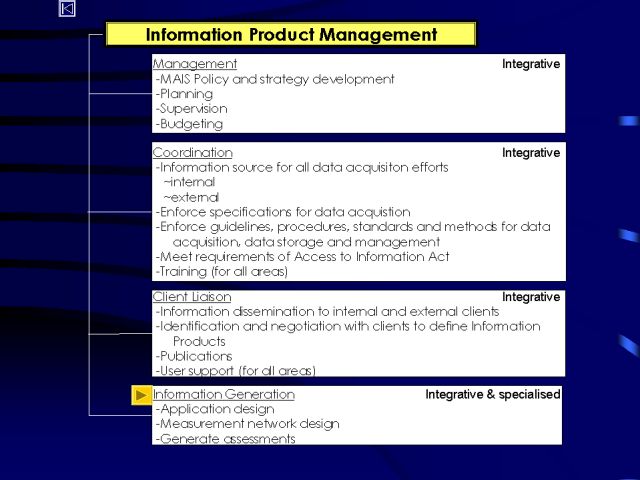 Information Product Management

Management
Integrative
-MAIS Policy and strategy development
-Planning
-Supervision
-Budgeting

Coordination
Integrative
-Information source for all data acquisiton efforts
~internal
~external
-Enforce specifications for data acquistion
-Enforce guidelines, procedures, standards and methods for data acquisition, data storage and management
-Meet requirements of Access to Information Act
-Training (for all areas)

Client Liaison
Integrative
-Information dissemination to internal and external clients
-Identification and negotiation with clients to define Information Products
-Publications
-User support (for all areas)

Information Generation
Integrative & specialised
-Application design
-Measurement network design
-Generate assessments